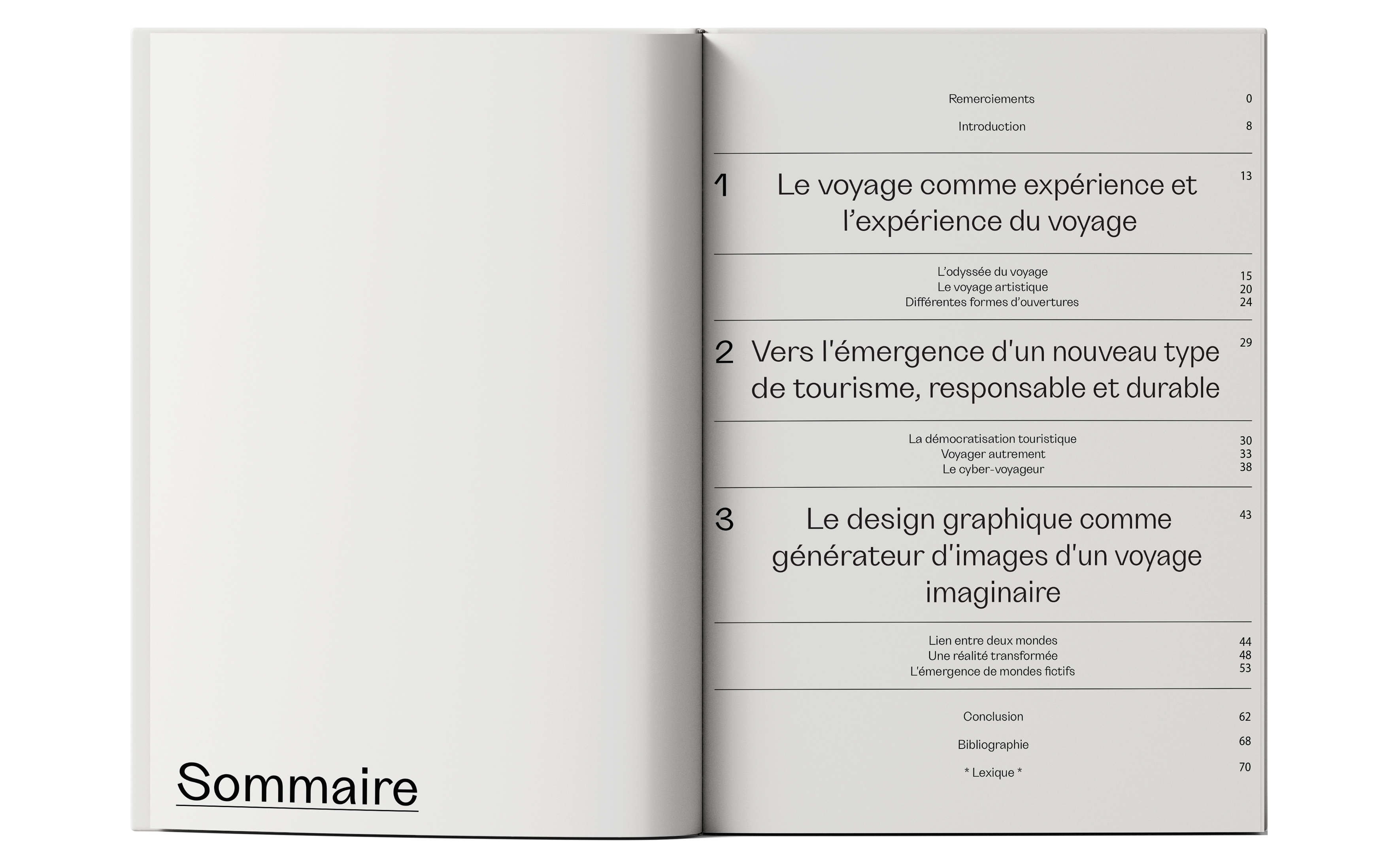 Sommaire

Remerciements 0

Introduction 8

1 Le voyage comme expérience et l'expérience du voyage 13

L'odyssée du voyage 15
Le voyage artistique 20
Différentes formes d'ouvertures 24

2 Vers l'émergence d'un nouveau type de tourisme, responsable et durable 29

La démocratisation touristique 30
Voyager autrement 33
Le cyber-voyageur 38

3 Le design graphique comme générateur d'images d'un voyage imaginaire 43

Lien entre deux mondes 44
Une réalité transformée 48
L'émergence de mondes fictifs 53

Conclusion 62

Bibliographie 68

* Lexique * 70